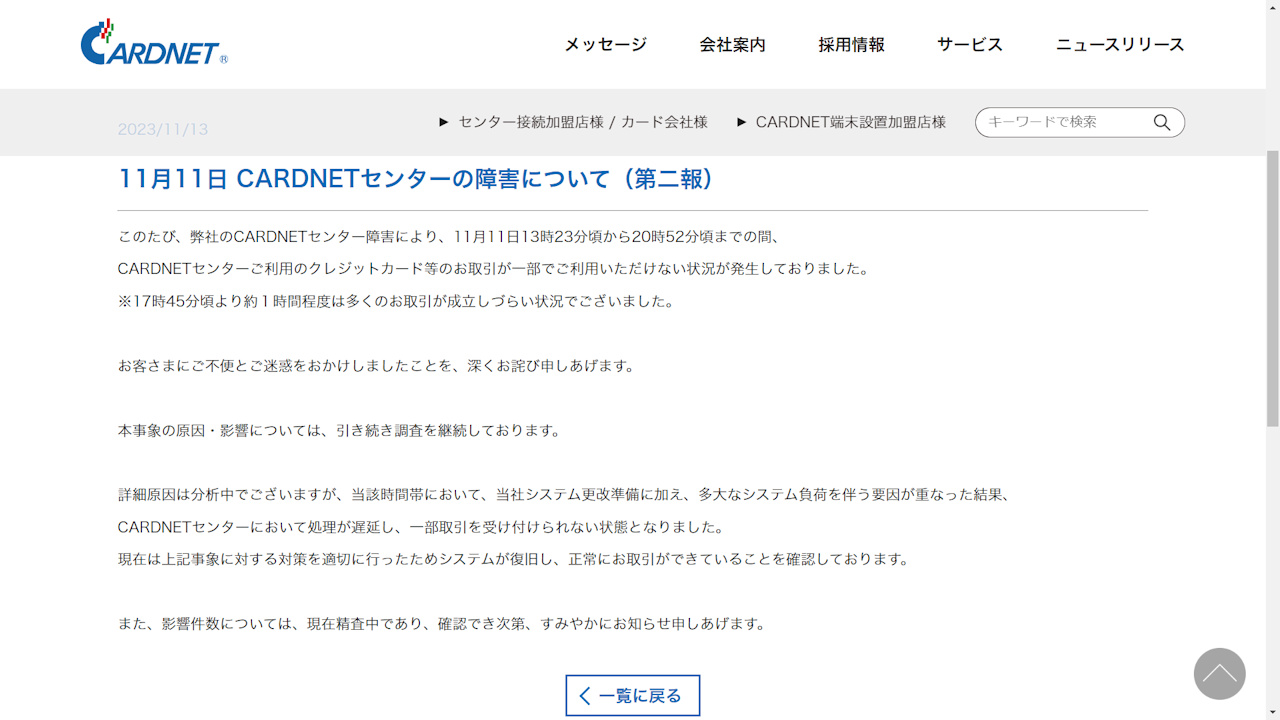 CARDNET®

メッセージ　会社案内　採用情報　サービス　ニュースリリース

2023/11/13

► センター接続加盟店様 / カード会社様　► CARDNET端末設置加盟店様

キーワードで検索

11月11日 CARDNETセンターの障害について（第二報）

このたび、弊社のCARDNETセンター障害により、11月11日13時23分頃から20時52分頃までの間、
CARDNETセンターご利用のクレジットカード等のお取引が一部でご利用いただけない状況が発生しておりました。
※17時45分頃より約１時間程度は多くのお取引が成立しづらい状況でございました。

お客さまにご不便とご迷惑をおかけしましたことを、深くお詫び申しあげます。

本事象の原因・影響については、引き続き調査を継続しております。

詳細原因は分析中でございますが、当該時間帯において、当社システム更改準備に加え、多大なシステム負荷を伴う要因が重なった結果、
CARDNETセンターにおいて処理が遅延し、一部取引を受け付けられない状態となりました。
現在は上記事象に対する対策を適切に行ったためシステムが復旧し、正常にお取引ができていることを確認しております。

また、影響件数については、現在精査中であり、確認でき次第、すみやかにお知らせ申しあげます。

一覧に戻る